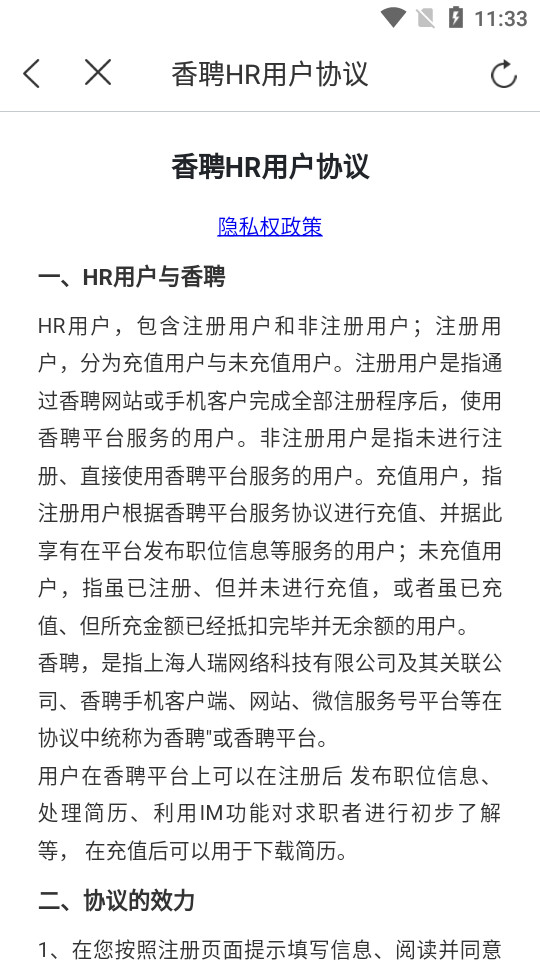 11:33

香聘HR用户协议

香聘HR用户协议

隐私权政策

一、HR用户与香聘

HR用户，包含注册用户和非注册用户；注册用户，分为充值用户与未充值用户。注册用户是指通过香聘网站或手机客户完成全部注册程序后，使用香聘平台服务的用户。非注册用户是指未进行注册、直接使用香聘平台服务的用户。充值用户，指注册用户根据香聘平台服务协议进行充值、并据此享有在平台发布职位信息等服务的用户；未充值用户，指虽已注册、但并未进行充值，或者虽已充值、但所充金额已经抵扣完毕并无余额的用户。
香聘，是指上海人瑞网络科技有限公司及其关联公司、香聘手机客户端、网站、微信服务号平台等在协议中统称为香聘"或香聘平台。
用户在香聘平台上可以在注册后 发布职位信息、处理简历、利用IM功能对求职者进行初步了解等， 在充值后可以用于下载简历。

二、协议的效力

1、在您按照注册页面提示填写信息、阅读并同意